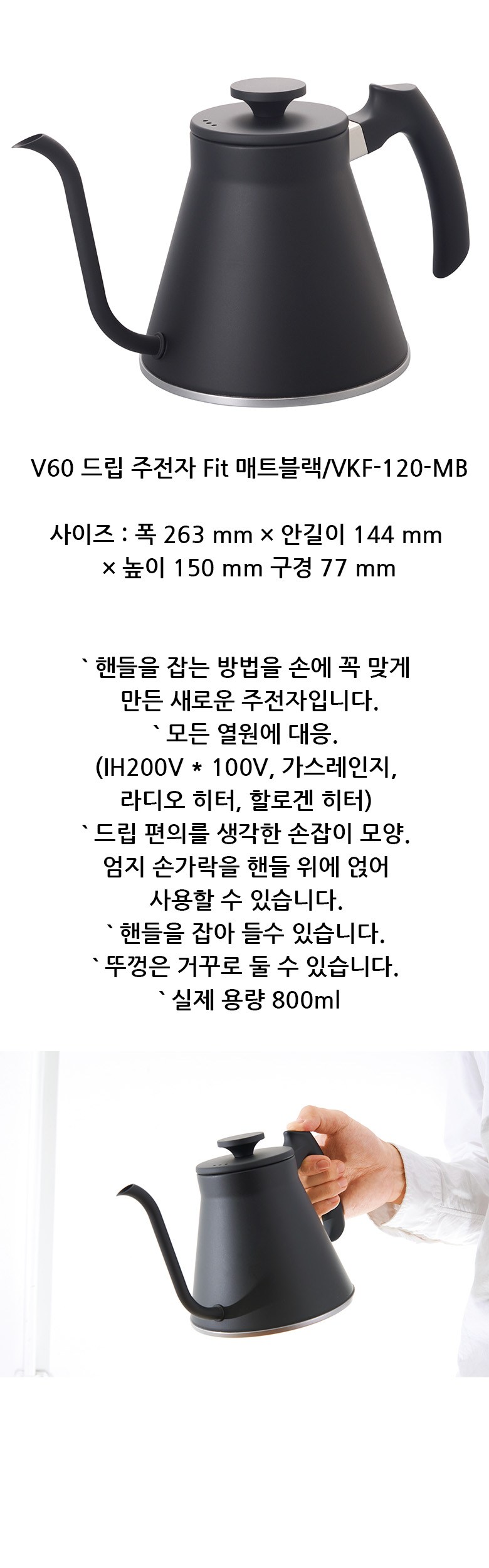 V60 드립 주전자 Fit 매트블랙/VKF-120-MB

사이즈 : 폭 263 mm × 안길이 144 mm × 높이 150 mm 구경 77 mm

` 핸들을 잡는 방법을 손에 꼭 맞게 만든 새로운 주전자입니다.
` 모든 열원에 대응.
(IH200V * 100V, 가스레인지, 라디오 히터, 할로겐 히터)
` 드립 편의를 생각한 손잡이 모양.
엄지 손가락을 핸들 위에 얹어 사용할 수 있습니다.
` 핸들을 잡아 들수 있습니다.
` 뚜껑은 거꾸로 둘 수 있습니다.
` 실제 용량 800ml